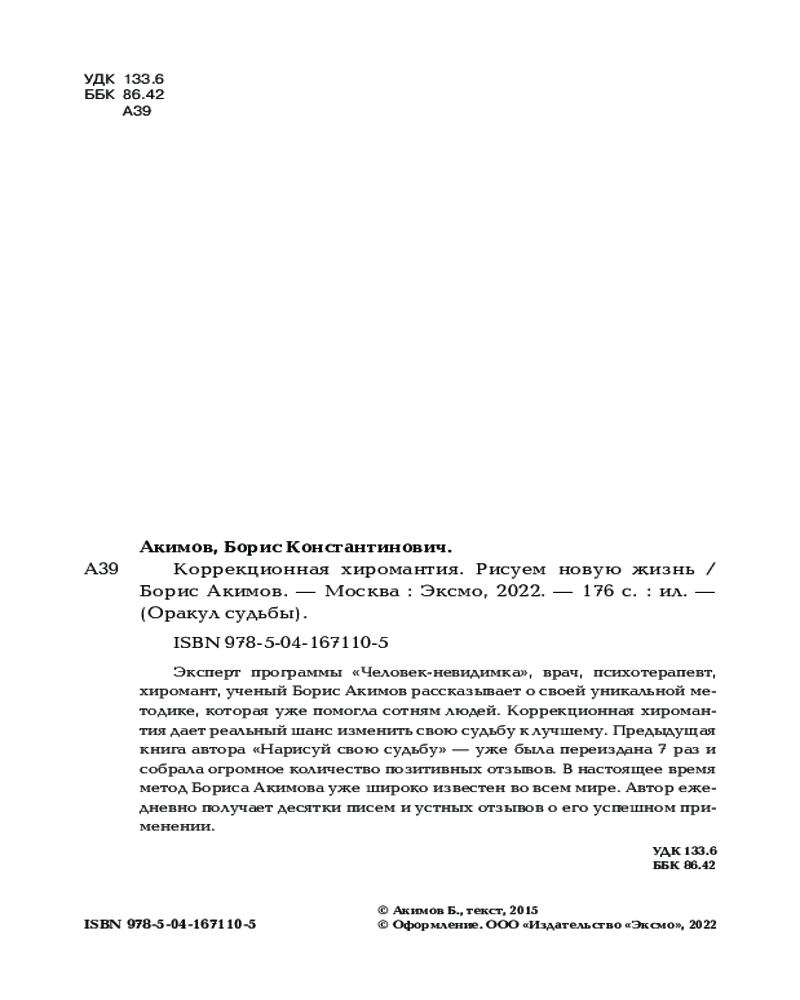 УДК 133.6
ББК 86.42
А39

Акимов, Борис Константинович.

А39 Коррекционная хиромантия. Рисуем новую жизнь / Борис Акимов. — Москва : Эксмо, 2022. — 176 с. : ил. — (Оракул судьбы).

ISBN 978-5-04-167110-5

Эксперт программы «Человек-невидимка», врач, психотерапевт, хиромант, ученый Борис Акимов рассказывает о своей уникальной методике, которая уже помогла сотням людей. Коррекционная хиромантия дает реальный шанс изменить свою судьбу к лучшему. Предыдущая книга автора «Нарисуй свою судьбу» — уже была переиздана 7 раз и собрала огромное количество позитивных отзывов. В настоящее время метод Бориса Акимова уже широко известен во всем мире. Автор ежедневно получает десятки писем и устных отзывов о его успешном применении.

УДК 133.6
ББК 86.42

ISBN 978-5-04-167110-5

© Акимов Б., текст, 2015
© Оформление. ООО «Издательство «Эксмо», 2022